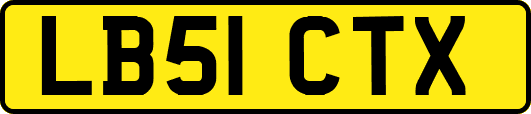 LB51 CTX